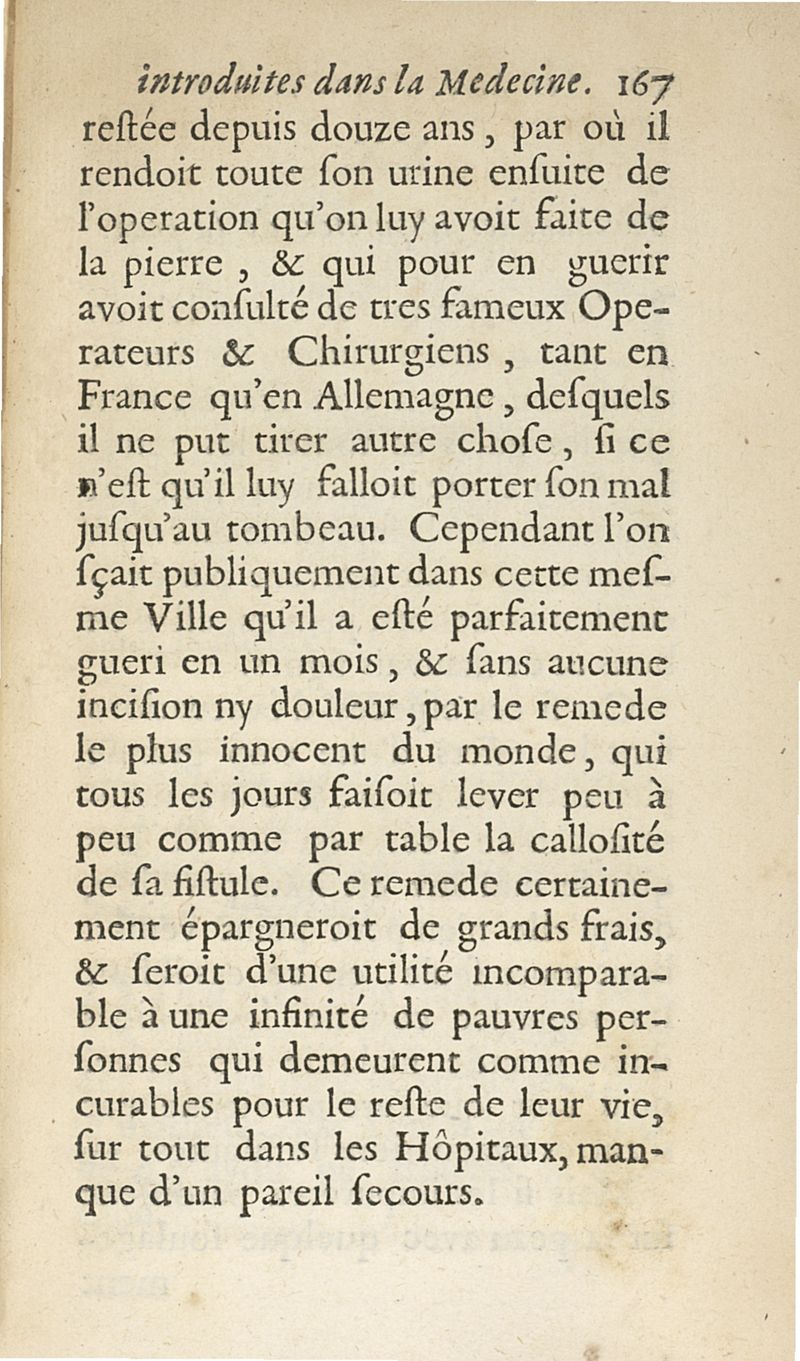 introduites dans la Medecine. 167

reſtée depuis douze ans, par où il rendoit toute ſon urine enſuite de l'operation qu'on luy avoit faite de la pierre, & qui pour en guerir avoit conſulté de tres fameux Operateurs & Chirurgiens, tant en France qu'en Allemagne, deſquels il ne put tirer autre choſe, ſi ce n'eſt qu'il luy falloit porter ſon mal juſqu'au tombeau. Cependant l'on ſçait publiquement dans cette meſme Ville qu'il a eſté parfaitement gueri en un mois, & ſans aucune inciſion ny douleur, par le remede le plus innocent du monde, qui tous les jours faiſoit lever peu à peu comme par table la calloſité de ſa fiſtule. Ce remede certainement épargneroit de grands frais, & ſeroit d'une utilité incomparable à une infinité de pauvres perſonnes qui demeurent comme incurables pour le reſte de leur vie, ſur tout dans les Hôpitaux, manque d'un pareil ſecours.